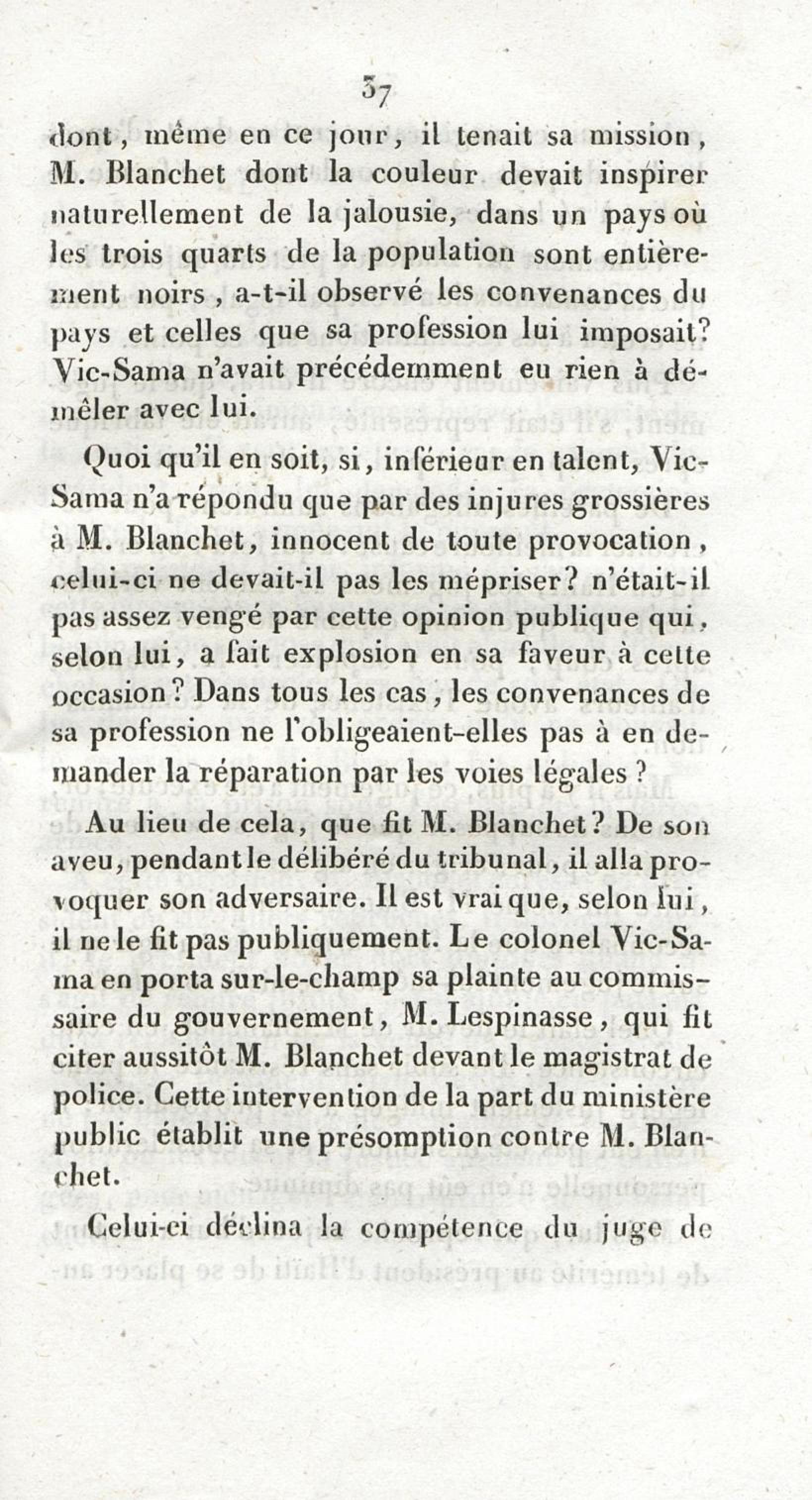 37

dont, même en ce jour, il tenait sa mission, M. Blanchet dont la couleur devait inspirer naturellement de la jalousie, dans un pays où les trois quarts de la population sont entièrement noirs, a-t-il observé les convenances du pays et celles que sa profession lui imposait? Vic-Sama n'avait précédemment eu rien à démêler avec lui.

Quoi qu'il en soit, si, inférieur en talent, Vic-Sama n'a répondu que par des injures grossières à M. Blanchet, innocent de toute provocation, celui-ci ne devait-il pas les mépriser? n'était-il pas assez vengé par cette opinion publique qui, selon lui, a fait explosion en sa faveur à cette occasion? Dans tous les cas, les convenances de sa profession ne l'obligeaient-elles pas à en demander la réparation par les voies légales?

Au lieu de cela, que fit M. Blanchet? De son aveu, pendant le délibéré du tribunal, il alla provoquer son adversaire. Il est vrai que, selon lui, il ne le fit pas publiquement. Le colonel Vic-Sama en porta sur-le-champ sa plainte au commissaire du gouvernement, M. Lespinasse, qui fit citer aussitôt M. Blanchet devant le magistrat de police. Cette intervention de la part du ministère public établit une présomption contre M. Blanchet.

Celui-ci déclina la compétence du juge de